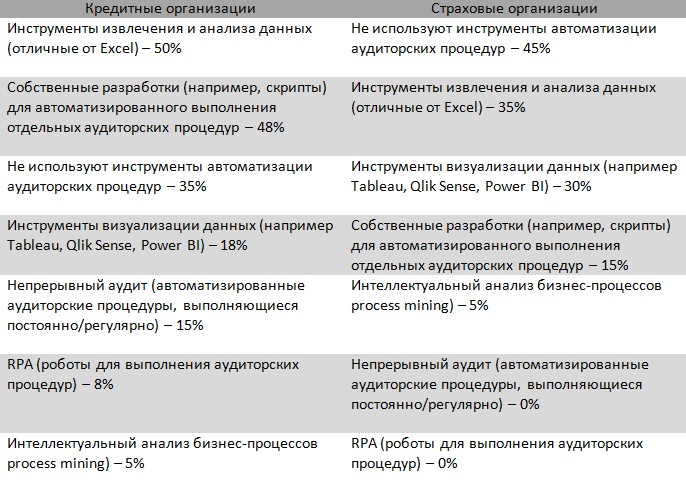 | Кредитные организации | Страховые организации |
|---|---|
| Инструменты извлечения и анализа данных (отличные от Excel) – 50% | Не используют инструменты автоматизации аудиторских процедур – 45% |
| Собственные разработки (например, скрипты) для автоматизированного выполнения отдельных аудиторских процедур – 48% | Инструменты извлечения и анализа данных (отличные от Excel) – 35% |
| Не используют инструменты автоматизации аудиторских процедур – 35% | Инструменты визуализации данных (например Tableau, Qlik Sense, Power BI) – 30% |
| Инструменты визуализации данных (например Tableau, Qlik Sense, Power BI) – 18% | Собственные разработки (например, скрипты) для автоматизированного выполнения отдельных аудиторских процедур – 15% |
| Непрерывный аудит (автоматизированные аудиторские процедуры, выполняющиеся постоянно/регулярно) – 15% | Интеллектуальный анализ бизнес-процессов process mining) – 5% |
| RPA (роботы для выполнения аудиторских процедур) – 8% | Непрерывный аудит (автоматизированные аудиторские процедуры, выполняющиеся постоянно/регулярно) – 0% |
| Интеллектуальный анализ бизнес-процессов process mining) – 5% | RPA (роботы для выполнения аудиторских процедур) – 0% |